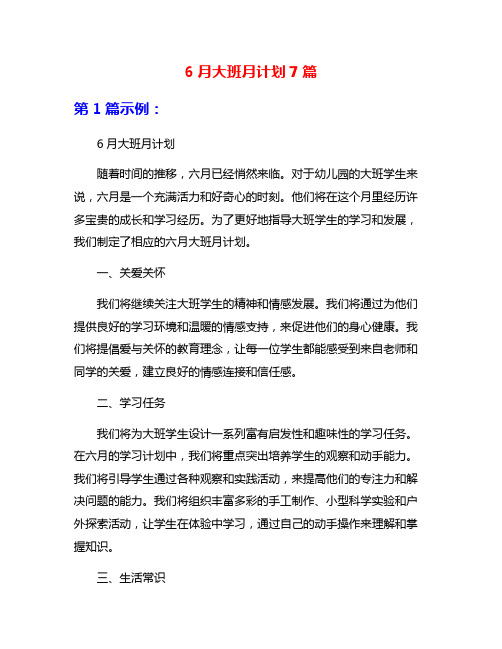 6 月大班月计划 7 篇

第 1 篇示例：

6 月大班月计划

随着时间的推移，六月已经悄然来临。对于幼儿园的大班学生来说，六月是一个充满活力和好奇心的时刻。他们将在这个月里经历许多宝贵的成长和学习经历。为了更好地指导大班学生的学习和发展，我们制定了相应的六月大班月计划。

一、关爱关怀

我们将继续关注大班学生的精神和情感发展。我们将通过为他们提供良好的学习环境和温暖的情感支持，来促进他们的身心健康。我们将提倡爱与关怀的教育理念，让每一位学生都能感受到来自老师和同学的关爱，建立良好的情感连接和信任感。

二、学习任务

我们将为大班学生设计一系列富有启发性和趣味性的学习任务。在六月的学习计划中，我们将重点突出培养学生的观察和动手能力。我们将引导学生通过各种观察和实践活动，来提高他们的专注力和解决问题的能力。我们将组织丰富多彩的手工制作、小型科学实验和户外探索活动，让学生在体验中学习，通过自己的动手操作来理解和掌握知识。

三、生活常识